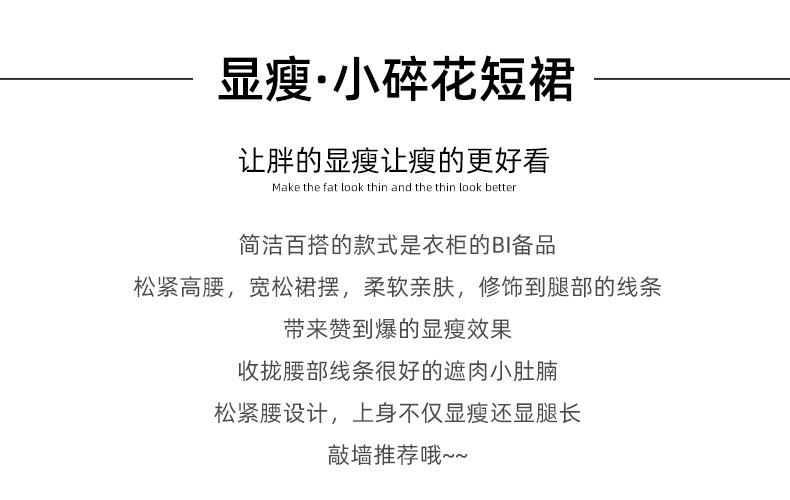 显瘦·小碎花短裙

让胖的显瘦让瘦的更好看

Make the fat look thin and the thin look better

简洁百搭的款式是衣柜的BI备品

松紧高腰，宽松裙摆，柔软亲肤，修饰到腿部的线条

带来赞到爆的显瘦效果

收拢腰部线条很好的遮肉小肚腩

松紧腰设计，上身不仅显瘦还显腿长

敲墙推荐哦~~